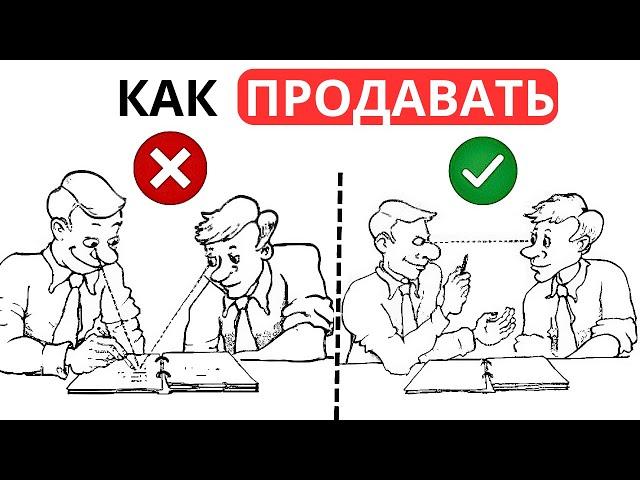 КАК ПРОДАВАТЬ